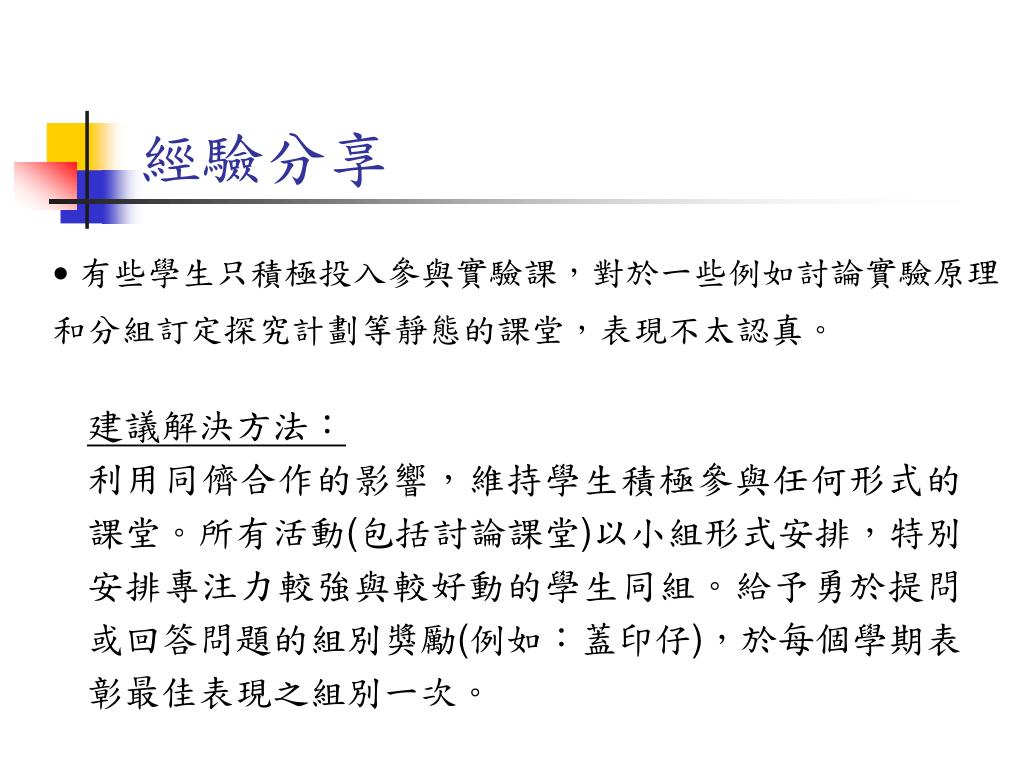 經驗分享

● 有些學生只積極投入參與實驗課，對於一些例如討論實驗原理和分組訂定探究計劃等靜態的課堂，表現不太認真。

建議解決方法：
利用同儕合作的影響，維持學生積極參與任何形式的課堂。所有活動(包括討論課堂)以小組形式安排，特別安排專注力較強與較好動的學生同組。給予勇於提問或回答問題的組別獎勵(例如：蓋印仔)，於每個學期表彰最佳表現之組別一次。